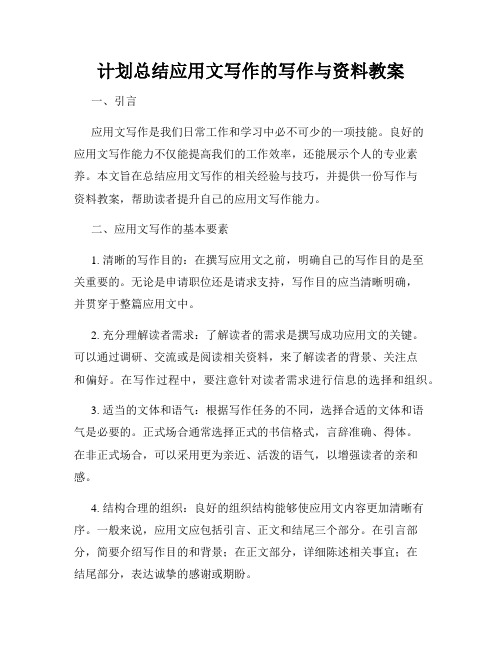 计划总结应用文写作的写作与资料教案

一、引言

应用文写作是我们日常工作和学习中必不可少的一项技能。良好的应用文写作能力不仅能提高我们的工作效率，还能展示个人的专业素养。本文旨在总结应用文写作的相关经验与技巧，并提供一份写作与资料教案，帮助读者提升自己的应用文写作能力。

二、应用文写作的基本要素

1. 清晰的写作目的：在撰写应用文之前，明确自己的写作目的是至关重要的。无论是申请职位还是请求支持，写作目的应当清晰明确，并贯穿于整篇应用文中。

2. 充分理解读者需求：了解读者的需求是撰写成功应用文的关键。可以通过调研、交流或是阅读相关资料，来了解读者的背景、关注点和偏好。在写作过程中，要注意针对读者需求进行信息的选择和组织。

3. 适当的文体和语气：根据写作任务的不同，选择合适的文体和语气是必要的。正式场合通常选择正式的书信格式，言辞准确、得体。在非正式场合，可以采用更为亲近、活泼的语气，以增强读者的亲和感。

4. 结构合理的组织：良好的组织结构能够使应用文内容更加清晰有序。一般来说，应用文应包括引言、正文和结尾三个部分。在引言部分，简要介绍写作目的和背景；在正文部分，详细陈述相关事宜；在结尾部分，表达诚挚的感谢或期盼。